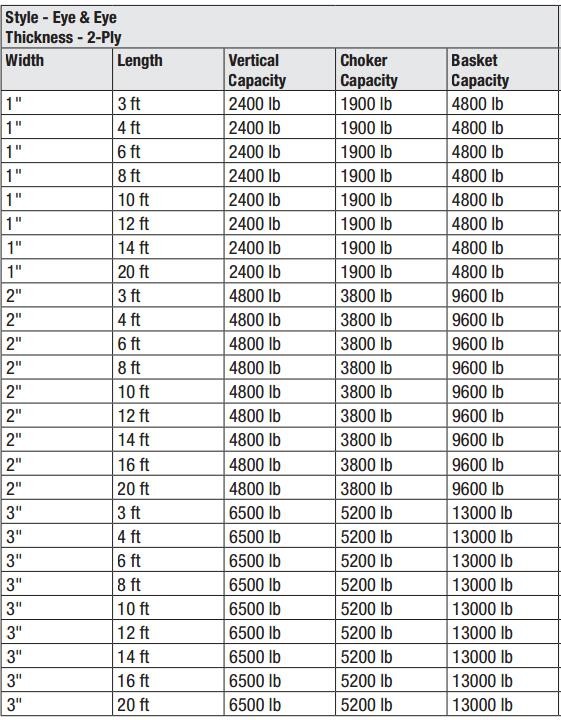 Style - Eye & Eye
Thickness - 2-Ply

| Width | Length | Vertical Capacity | Choker Capacity | Basket Capacity |
|---|---|---|---|---|
| 1" | 3 ft | 2400 lb | 1900 lb | 4800 lb |
| 1" | 4 ft | 2400 lb | 1900 lb | 4800 lb |
| 1" | 6 ft | 2400 lb | 1900 lb | 4800 lb |
| 1" | 8 ft | 2400 lb | 1900 lb | 4800 lb |
| 1" | 10 ft | 2400 lb | 1900 lb | 4800 lb |
| 1" | 12 ft | 2400 lb | 1900 lb | 4800 lb |
| 1" | 14 ft | 2400 lb | 1900 lb | 4800 lb |
| 1" | 20 ft | 2400 lb | 1900 lb | 4800 lb |
| 2" | 3 ft | 4800 lb | 3800 lb | 9600 lb |
| 2" | 4 ft | 4800 lb | 3800 lb | 9600 lb |
| 2" | 6 ft | 4800 lb | 3800 lb | 9600 lb |
| 2" | 8 ft | 4800 lb | 3800 lb | 9600 lb |
| 2" | 10 ft | 4800 lb | 3800 lb | 9600 lb |
| 2" | 12 ft | 4800 lb | 3800 lb | 9600 lb |
| 2" | 14 ft | 4800 lb | 3800 lb | 9600 lb |
| 2" | 16 ft | 4800 lb | 3800 lb | 9600 lb |
| 2" | 20 ft | 4800 lb | 3800 lb | 9600 lb |
| 3" | 3 ft | 6500 lb | 5200 lb | 13000 lb |
| 3" | 4 ft | 6500 lb | 5200 lb | 13000 lb |
| 3" | 6 ft | 6500 lb | 5200 lb | 13000 lb |
| 3" | 8 ft | 6500 lb | 5200 lb | 13000 lb |
| 3" | 10 ft | 6500 lb | 5200 lb | 13000 lb |
| 3" | 12 ft | 6500 lb | 5200 lb | 13000 lb |
| 3" | 14 ft | 6500 lb | 5200 lb | 13000 lb |
| 3" | 16 ft | 6500 lb | 5200 lb | 13000 lb |
| 3" | 20 ft | 6500 lb | 5200 lb | 13000 lb |